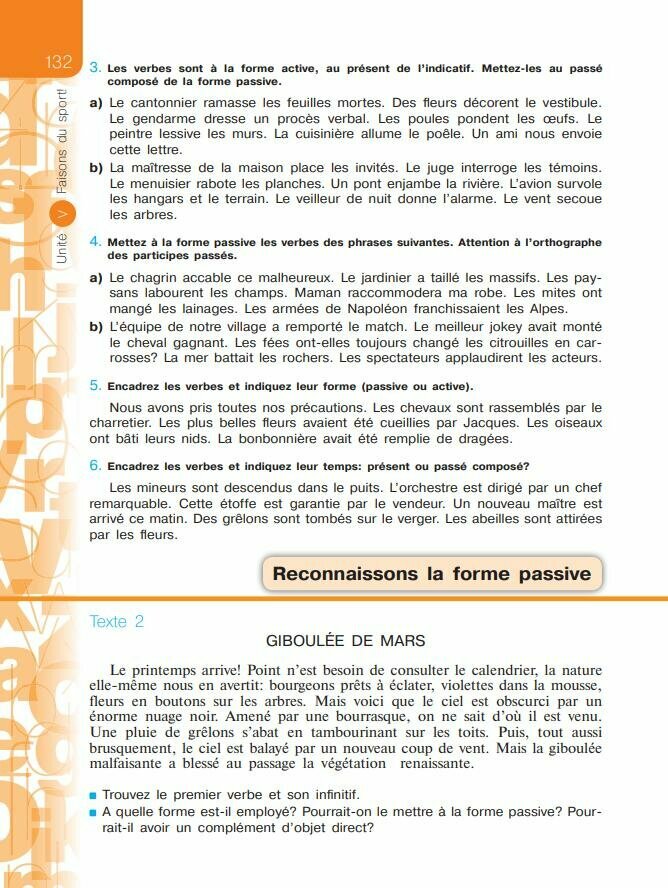 132

Unité V Faisons du sport!

3. Les verbes sont à la forme active, au présent de l'indicatif. Mettez-les au passé composé de la forme passive.

a) Le cantonnier ramasse les feuilles mortes. Des fleurs décorent le vestibule. Le gendarme dresse un procès verbal. Les poules pondent les œufs. Le peintre lessive les murs. La cuisinière allume le poêle. Un ami nous envoie cette lettre.

b) La maîtresse de la maison place les invités. Le juge interroge les témoins. Le menuisier rabote les planches. Un pont enjambe la rivière. L'avion survole les hangars et le terrain. Le veilleur de nuit donne l'alarme. Le vent secoue les arbres.

4. Mettez à la forme passive les verbes des phrases suivantes. Attention à l'orthographe des participes passés.

a) Le chagrin accable ce malheureux. Le jardinier a taillé les massifs. Les paysans labourent les champs. Maman raccommodera ma robe. Les mites ont mangé les lainages. Les armées de Napoléon franchissaient les Alpes.

b) L'équipe de notre village a remporté le match. Le meilleur jokey avait monté le cheval gagnant. Les fées ont-elles toujours changé les citrouilles en carrosses? La mer battait les rochers. Les spectateurs applaudirent les acteurs.

5. Encadrez les verbes et indiquez leur forme (passive ou active).

Nous avons pris toutes nos précautions. Les chevaux sont rassemblés par le charretier. Les plus belles fleurs avaient été cueillies par Jacques. Les oiseaux ont bâti leurs nids. La bonbonnière avait été remplie de dragées.

6. Encadrez les verbes et indiquez leur temps: présent ou passé composé?

Les mineurs sont descendus dans le puits. L'orchestre est dirigé par un chef remarquable. Cette étoffe est garantie par le vendeur. Un nouveau maître est arrivé ce matin. Des grêlons sont tombés sur le verger. Les abeilles sont attirées par les fleurs.

Reconnaissons la forme passive

Texte 2

GIBOULÉE DE MARS

Le printemps arrive! Point n'est besoin de consulter le calendrier, la nature elle-même nous en avertit: bourgeons prêts à éclater, violettes dans la mousse, fleurs en boutons sur les arbres. Mais voici que le ciel est obscurci par un énorme nuage noir. Amené par une bourrasque, on ne sait d'où il est venu. Une pluie de grêlons s'abat en tambourinant sur les toits. Puis, tout aussi brusquement, le ciel est balayé par un nouveau coup de vent. Mais la giboulée malfaisante a blessé au passage la végétation renaissante.

■ Trouvez le premier verbe et son infinitif.
■ A quelle forme est-il employé? Pourrait-on le mettre à la forme passive? Pourrait-il avoir un complément d'objet direct?